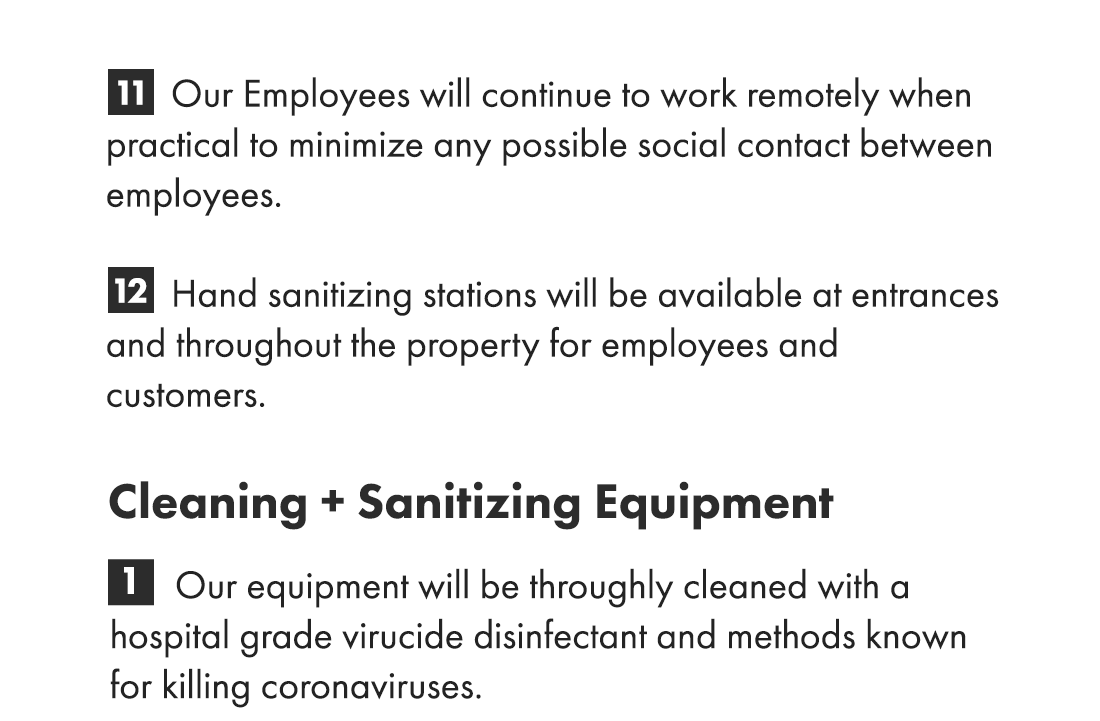 11 Our Employees will continue to work remotely when practical to minimize any possible social contact between employees.

12 Hand sanitizing stations will be available at entrances and throughout the property for employees and customers.

Cleaning + Sanitizing Equipment

1 Our equipment will be throughly cleaned with a hospital grade virucide disinfectant and methods known for killing coronaviruses.